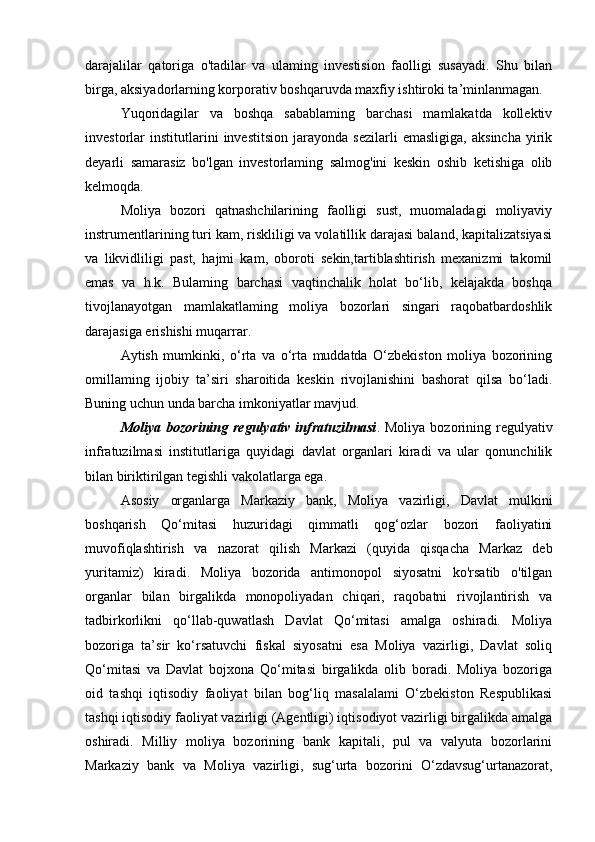 darajalilar qatoriga o'tadilar va ulaming investision faolligi susayadi. Shu bilan birga, aksiyadorlarning korporativ boshqaruvda maxfiy ishtiroki ta’minlanmagan.

Yuqoridagilar va boshqa sabablaming barchasi mamlakatda kollektiv investorlar institutlarini investitsion jarayonda sezilarli emasligiga, aksincha yirik deyarli samarasiz bo'lgan investorlaming salmog'ini keskin oshib ketishiga olib kelmoqda.

Moliya bozori qatnashchilarining faolligi sust, muomaladagi moliyaviy instrumentlarining turi kam, riskliligi va volatillik darajasi baland, kapitalizatsiyasi va likvidliligi past, hajmi kam, oboroti sekin,tartiblashtirish mexanizmi takomil emas va h.k. Bulaming barchasi vaqtinchalik holat bo‘lib, kelajakda boshqa tivojlanayotgan mamlakatlaming moliya bozorlari singari raqobatbardoshlik darajasiga erishishi muqarrar.

Aytish mumkinki, o‘rta va o‘rta muddatda O‘zbekiston moliya bozorining omillaming ijobiy ta’siri sharoitida keskin rivojlanishini bashorat qilsa bo‘ladi. Buning uchun unda barcha imkoniyatlar mavjud.

Moliya bozorining regulyativ infratuzilmasi. Moliya bozorining regulyativ infratuzilmasi institutlariga quyidagi davlat organlari kiradi va ular qonunchilik bilan biriktirilgan tegishli vakolatlarga ega.

Asosiy organlarga Markaziy bank, Moliya vazirligi, Davlat mulkini boshqarish Qo‘mitasi huzuridagi qimmatli qog‘ozlar bozori faoliyatini muvofiqlashtirish va nazorat qilish Markazi (quyida qisqacha Markaz deb yuritamiz) kiradi. Moliya bozorida antimonopol siyosatni ko'rsatib o'tilgan organlar bilan birgalikda monopoliyadan chiqari, raqobatni rivojlantirish va tadbirkorlikni qo‘llab-quwatlash Davlat Qo‘mitasi amalga oshiradi. Moliya bozoriga ta’sir ko‘rsatuvchi fiskal siyosatni esa Moliya vazirligi, Davlat soliq Qo‘mitasi va Davlat bojxona Qo‘mitasi birgalikda olib boradi. Moliya bozoriga oid tashqi iqtisodiy faoliyat bilan bog‘liq masalalami O‘zbekiston Respublikasi tashqi iqtisodiy faoliyat vazirligi (Agentligi) iqtisodiyot vazirligi birgalikda amalga oshiradi. Milliy moliya bozorining bank kapitali, pul va valyuta bozorlarini Markaziy bank va Moliya vazirligi, sug‘urta bozorini O‘zdavsug‘urtanazorat,